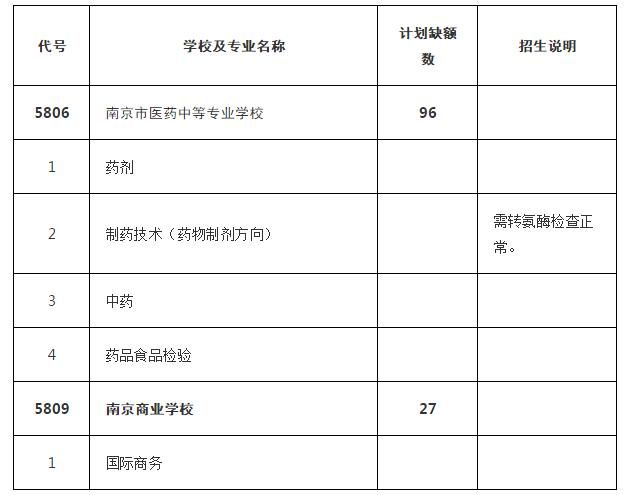 | 代号 | 学校及专业名称 | 计划缺额数 | 招生说明 |
|---|---|---|---|
| 5806 | 南京市医药中等专业学校 | 96 | |
| 1 | 药剂 | | |
| 2 | 制药技术（药物制剂方向） | | 需转氨酶检查正常。 |
| 3 | 中药 | | |
| 4 | 药品食品检验 | | |
| 5809 | 南京商业学校 | 27 | |
| 1 | 国际商务 | | |